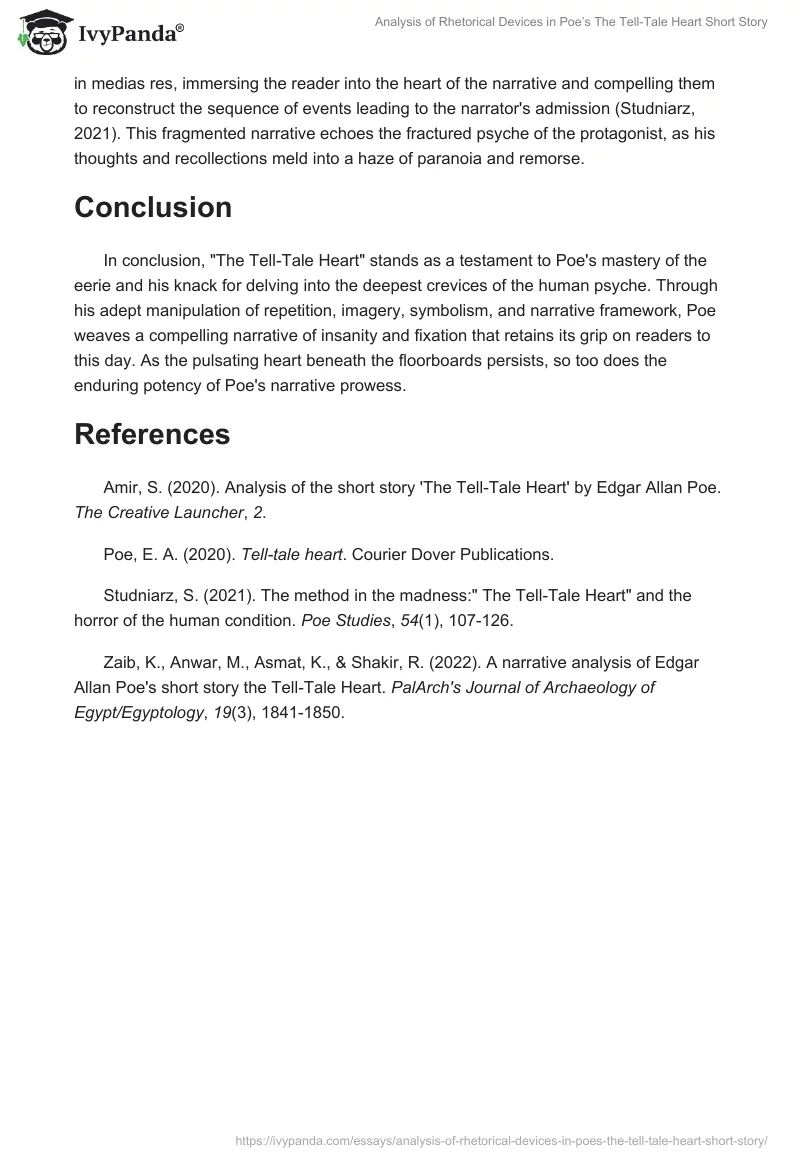 IvyPanda®

Analysis of Rhetorical Devices in Poe's The Tell-Tale Heart Short Story

in medias res, immersing the reader into the heart of the narrative and compelling them to reconstruct the sequence of events leading to the narrator's admission (Studniarz, 2021). This fragmented narrative echoes the fractured psyche of the protagonist, as his thoughts and recollections meld into a haze of paranoia and remorse.

Conclusion

In conclusion, "The Tell-Tale Heart" stands as a testament to Poe's mastery of the eerie and his knack for delving into the deepest crevices of the human psyche. Through his adept manipulation of repetition, imagery, symbolism, and narrative framework, Poe weaves a compelling narrative of insanity and fixation that retains its grip on readers to this day. As the pulsating heart beneath the floorboards persists, so too does the enduring potency of Poe's narrative prowess.

References

Amir, S. (2020). Analysis of the short story 'The Tell-Tale Heart' by Edgar Allan Poe. The Creative Launcher, 2.

Poe, E. A. (2020). Tell-tale heart. Courier Dover Publications.

Studniarz, S. (2021). The method in the madness:" The Tell-Tale Heart" and the horror of the human condition. Poe Studies, 54(1), 107-126.

Zaib, K., Anwar, M., Asmat, K., & Shakir, R. (2022). A narrative analysis of Edgar Allan Poe's short story the Tell-Tale Heart. PalArch's Journal of Archaeology of Egypt/Egyptology, 19(3), 1841-1850.

https://ivypanda.com/essays/analysis-of-rhetorical-devices-in-poes-the-tell-tale-heart-short-story/